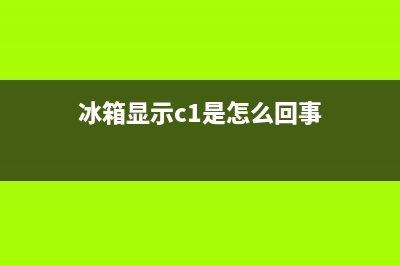 冰箱显示c1是怎么回事